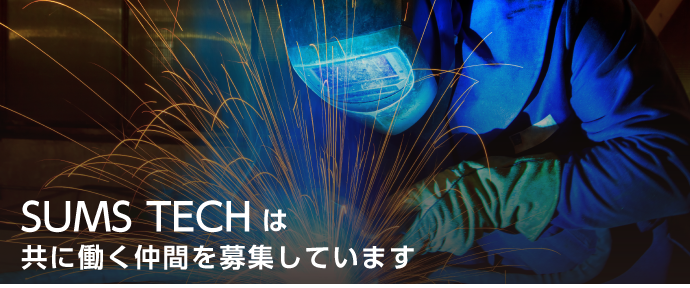 SUMS TECH は
共に働く仲間を募集しています